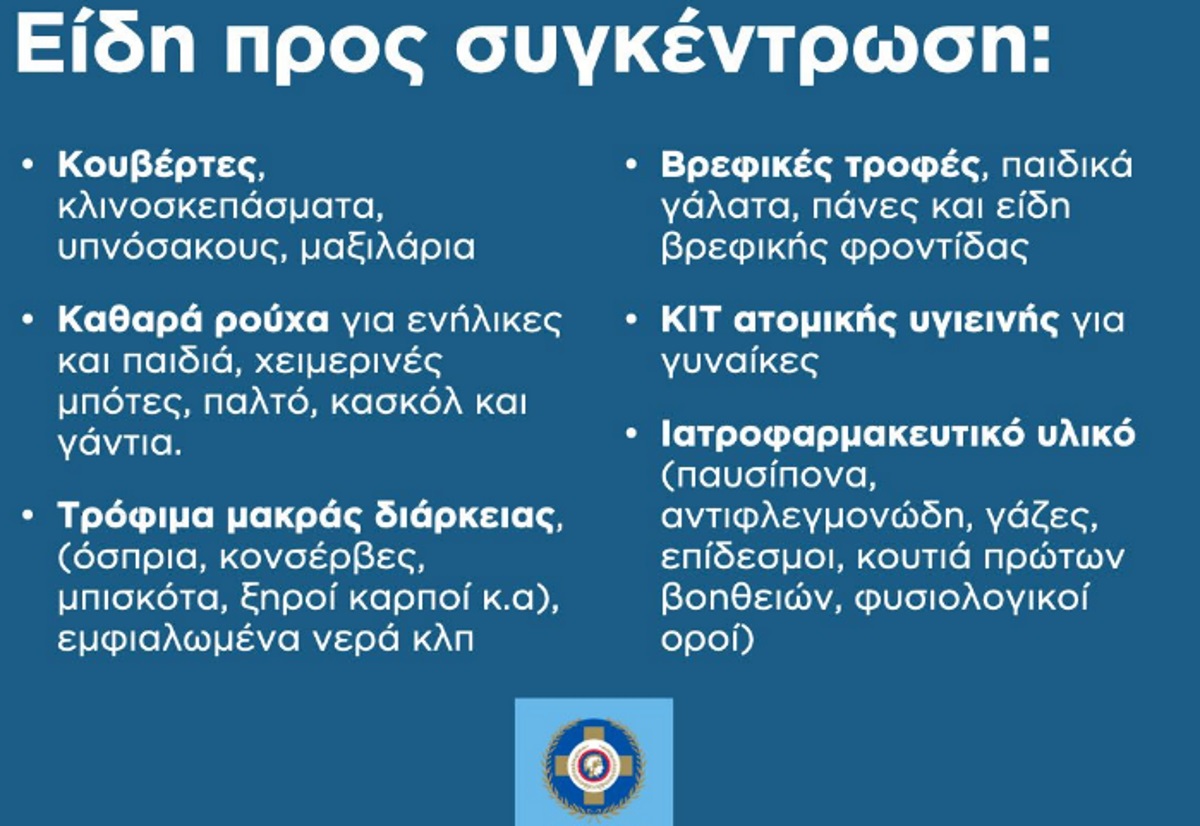 Είδη προς συγκέντρωση:

• Κουβέρτες, κλινοσκεπάσματα, υπνόσακους, μαξιλάρια

• Καθαρά ρούχα για ενήλικες και παιδιά, χειμερινές μπότες, παλτό, κασκόλ και γάντια.

• Τρόφιμα μακράς διάρκειας, (όσπρια, κονσέρβες, μπισκότα, ξηροί καρποί κ.α), εμφιαλωμένα νερά κλπ

• Βρεφικές τροφές, παιδικά γάλατα, πάνες και είδη βρεφικής φροντίδας

• ΚΙΤ ατομικής υγιεινής για γυναίκες

• Ιατροφαρμακευτικό υλικό (παυσίπονα, αντιφλεγμονώδη, γάζες, επίδεσμοι, κουτιά πρώτων βοηθειών, φυσιολογικοί οροί)